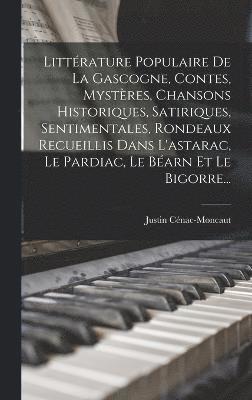 Littérature Populaire De La Gascogne, Contes, Mystères, Chansons Historiques, Satiriques, Sentimentales, Rondeaux Recueillis Dans L'astarac, Le Pardiac, Le Béarn Et Le Bigorre...

Justin Cénac-Moncaut